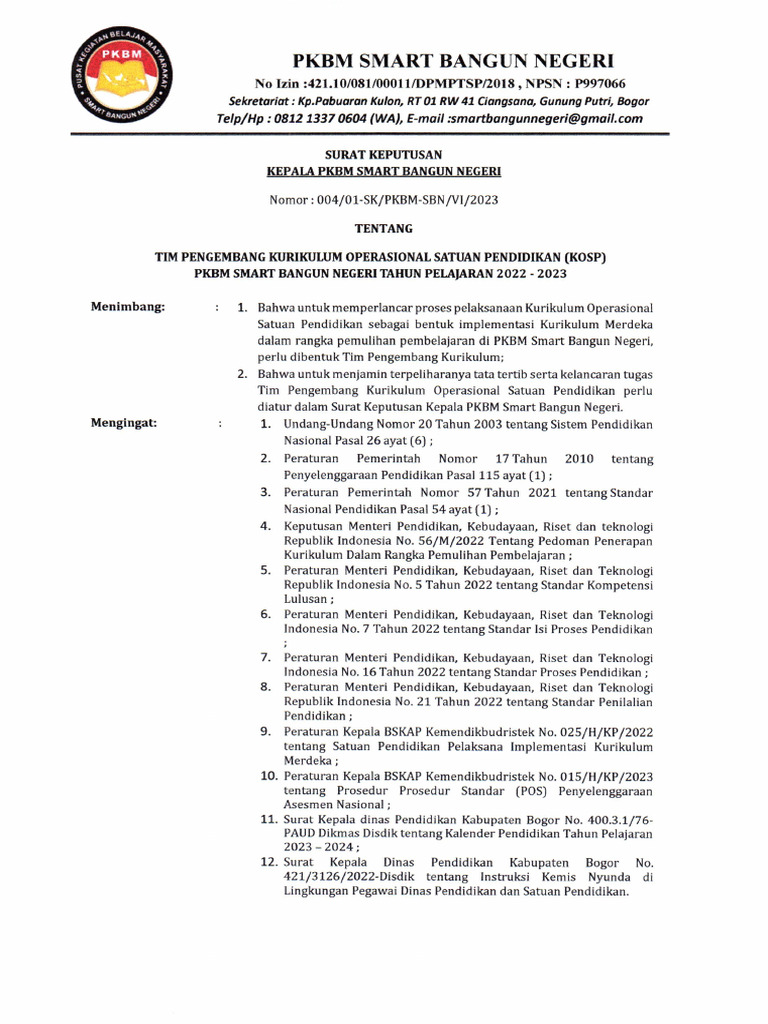 PUSAT KEGIATAN BELAJAR MASYARAKAT
PKBM
SMART BANGUN NEGERI

PKBM SMART BANGUN NEGERI
No Izin :421.10/081/00011/DPMPTSP/2018 , NPSN : P997066
Sekretariat : Kp.Pabuaran Kulon, RT 01 RW 41 Ciangsana, Gunung Putri, Bogor
Telp/Hp : 0812 1337 0604 (WA), E-mail :smartbangunnegeri@gmail.com

SURAT KEPUTUSAN
KEPALA PKBM SMART BANGUN NEGERI

Nomor : 004/01-SK/PKBM-SBN/VI/2023

TENTANG

TIM PENGEMBANG KURIKULUM OPERASIONAL SATUAN PENDIDIKAN (KOSP)
PKBM SMART BANGUN NEGERI TAHUN PELAJARAN 2022 - 2023

Menimbang: : 1. Bahwa untuk memperlancar proses pelaksanaan Kurikulum Operasional Satuan Pendidikan sebagai bentuk implementasi Kurikulum Merdeka dalam rangka pemulihan pembelajaran di PKBM Smart Bangun Negeri, perlu dibentuk Tim Pengembang Kurikulum;
2. Bahwa untuk menjamin terpeliharanya tata tertib serta kelancaran tugas Tim Pengembang Kurikulum Operasional Satuan Pendidikan perlu diatur dalam Surat Keputusan Kepala PKBM Smart Bangun Negeri.

Mengingat: : 1. Undang-Undang Nomor 20 Tahun 2003 tentang Sistem Pendidikan Nasional Pasal 26 ayat (6) ;
2. Peraturan Pemerintah Nomor 17 Tahun 2010 tentang Penyelenggaraan Pendidikan Pasal 115 ayat (1) ;
3. Peraturan Pemerintah Nomor 57 Tahun 2021 tentang Standar Nasional Pendidikan Pasal 54 ayat (1) ;
4. Keputusan Menteri Pendidikan, Kebudayaan, Riset dan teknologi Republik Indonesia No. 56/M/2022 Tentang Pedoman Penerapan Kurikulum Dalam Rangka Pemulihan Pembelajaran ;
5. Peraturan Menteri Pendidikan, Kebudayaan, Riset dan Teknologi Republik Indonesia No. 5 Tahun 2022 tentang Standar Kompetensi Lulusan ;
6. Peraturan Menteri Pendidikan, Kebudayaan, Riset dan Teknologi Indonesia No. 7 Tahun 2022 tentang Standar Isi Proses Pendidikan ;
7. Peraturan Menteri Pendidikan, Kebudayaan, Riset dan Teknologi Indonesia No. 16 Tahun 2022 tentang Standar Proses Pendidikan ;
8. Peraturan Menteri Pendidikan, Kebudayaan, Riset dan Teknologi Republik Indonesia No. 21 Tahun 2022 tentang Standar Penilalian Pendidikan ;
9. Peraturan Kepala BSKAP Kemendikbudristek No. 025/H/KP/2022 tentang Satuan Pendidikan Pelaksana Implementasi Kurikulum Merdeka ;
10. Peraturan Kepala BSKAP Kemendikbudristek No. 015/H/KP/2023 tentang Prosedur Prosedur Standar (POS) Penyelenggaraan Asesmen Nasional ;
11. Surat Kepala dinas Pendidikan Kabupaten Bogor No. 400.3.1/76-PAUD Dikmas Disdik tentang Kalender Pendidikan Tahun Pelajaran 2023 – 2024 ;
12. Surat Kepala Dinas Pendidikan Kabupaten Bogor No. 421/3126/2022-Disdik tentang Instruksi Kemis Nyunda di Lingkungan Pegawai Dinas Pendidikan dan Satuan Pendidikan.